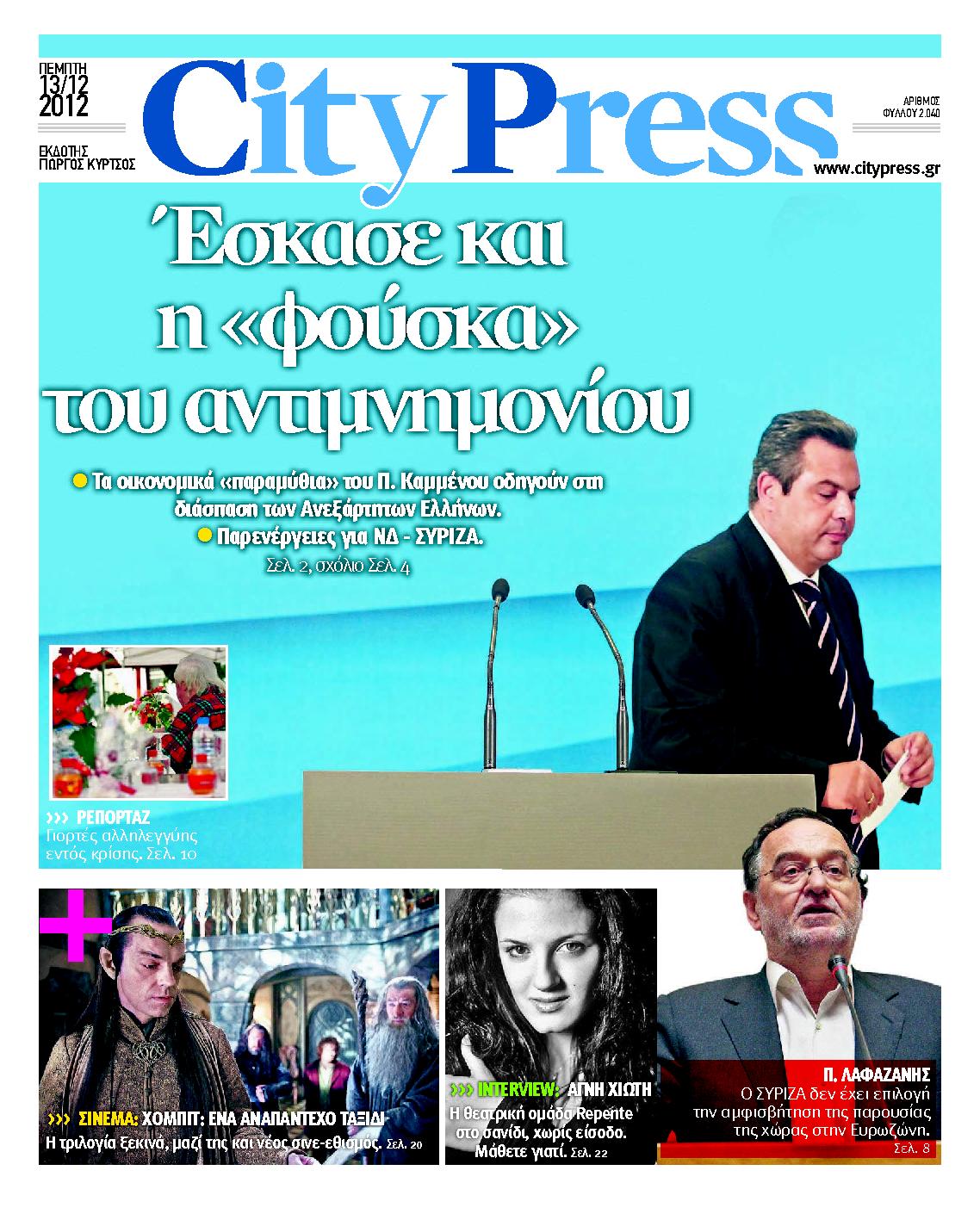 ΠΕΜΠΤΗ 13/12 2012

ΕΚΔΟΤΗΣ ΓΙΩΡΓΟΣ ΚΥΡΤΣΟΣ

City Press

ΑΡΙΘΜΟΣ ΦΥΛΛΟΥ 2.040

www.citypress.gr

Έσκασε και η «φούσκα» του αντιμνημονίου

Τα οικονομικά «παραμύθια» του Π. Καμμένου οδηγούν στη διάσπαση των Ανεξάρτητων Ελλήνων.

Παρενέργειες για ΝΔ - ΣΥΡΙΖΑ.

Σελ. 2, σχόλιο Σελ. 4

››› ΡΕΠΟΡΤΑΖ
Γιορτές αλληλεγγύης εντός κρίσης. Σελ. 10

››› ΣΙΝΕΜΑ: ΧΟΜΠΙΤ: ΕΝΑ ΑΝΑΠΑΝΤΕΧΟ ΤΑΞΙΔΙ
Η τριλογία ξεκινά, μαζί της και νέος σινε-εθισμός. Σελ. 20

››› INTERVIEW: ΑΓΝΗ ΧΙΩΤΗ
Η θεατρική ομάδα Repente στο σανίδι, χωρίς είσοδο. Μάθετε γιατί. Σελ. 22

Π. ΛΑΦΑΖΑΝΗΣ
Ο ΣΥΡΙΖΑ δεν έχει επιλογή την αμφισβήτηση της παρουσίας της χώρας στην Ευρωζώνη.
Σελ. 8